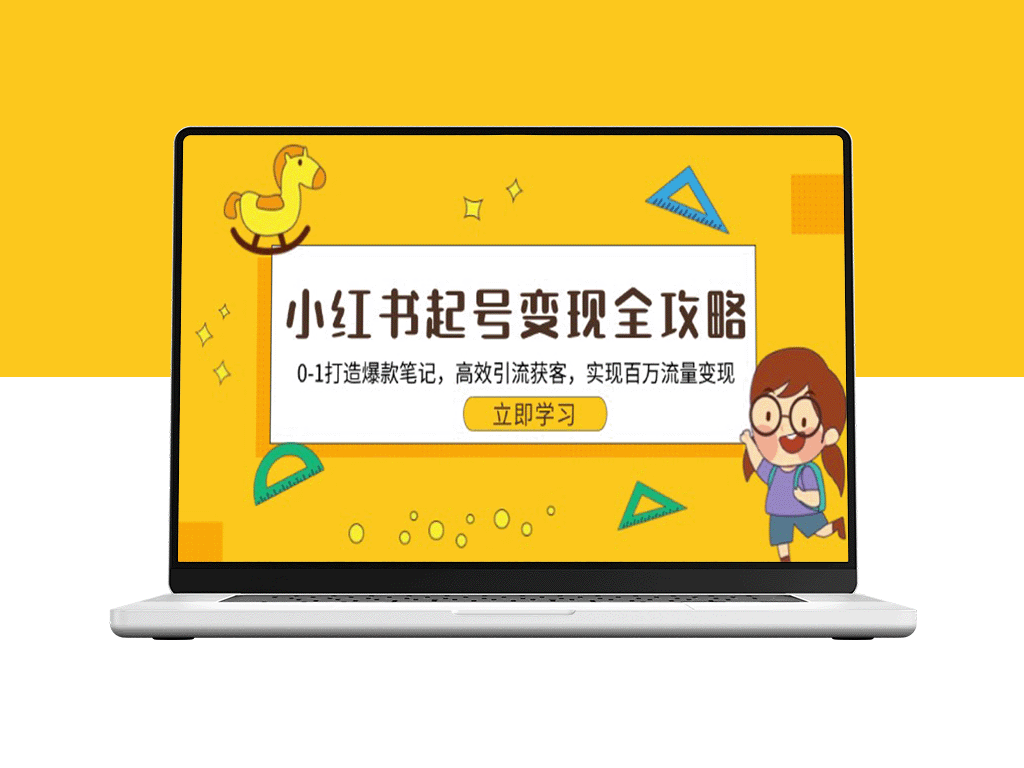 小红书起号变现全攻略

0-1打造爆款笔记，高效引流获客，实现百万流量变现

立即学习